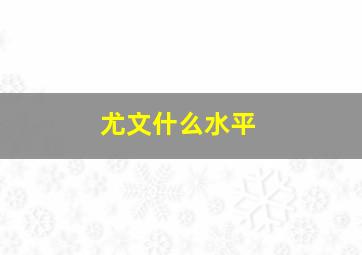 尤文什么水平